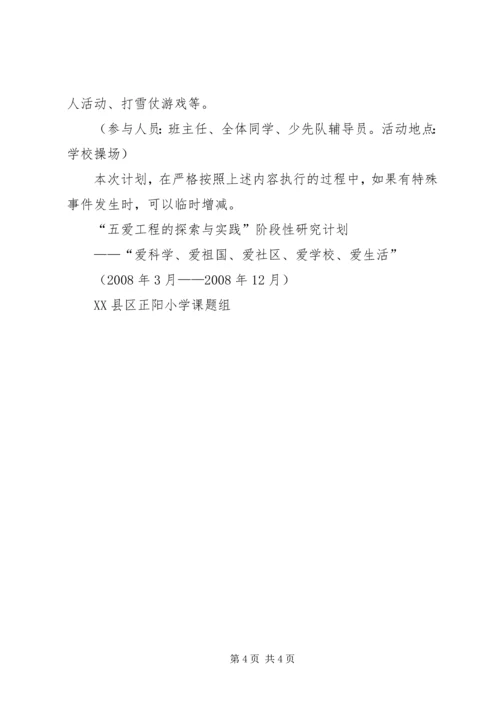 人活动、打雪仗游戏等。

（参与人员：班主任、全体同学、少先队辅导员。活动地点：学校操场）

本次计划，在严格按照上述内容执行的过程中，如果有特殊事件发生时，可以临时增减。

“五爱工程的探索与实践”阶段性研究计划

——“爱科学、爱祖国、爱社区、爱学校、爱生活”

（2008年3月——2008年12月）

XX县区正阳小学课题组

第4页 共4页